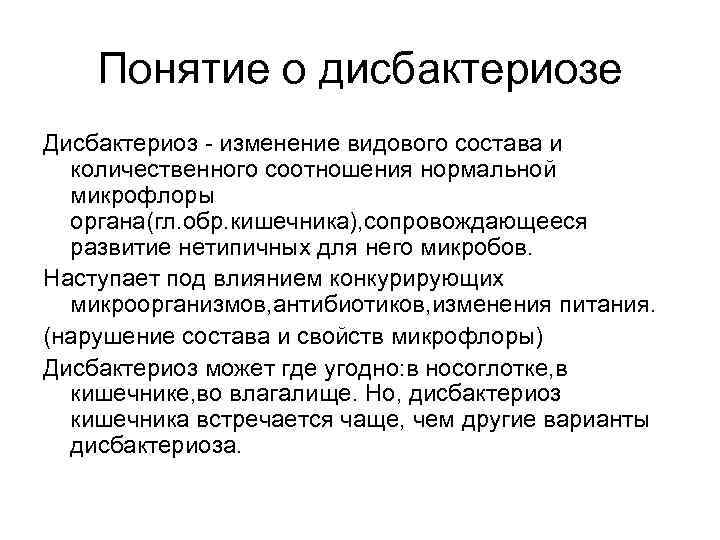 Понятие о дисбактериозе

Дисбактериоз - изменение видового состава и количественного соотношения нормальной микрофлоры органа(гл.обр.кишечника),сопровождающееся развитие нетипичных для него микробов.

Наступает под влиянием конкурирующих микроорганизмов,антибиотиков,изменения питания.

(нарушение состава и свойств микрофлоры)

Дисбактериоз может где угодно:в носоглотке,в кишечнике,во влагалище. Но, дисбактериоз кишечника встречается чаще, чем другие варианты дисбактериоза.